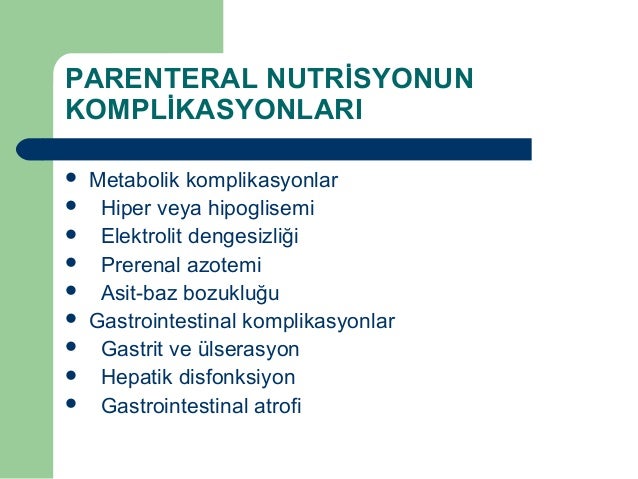 PARENTERAL NUTRİSYONUN KOMPLİKASYONLARI

- Metabolik komplikasyonlar
- Hiper veya hipoglisemi
- Elektrolit dengesizliği
- Prerenal azotemi
- Asit-baz bozukluğu
- Gastrointestinal komplikasyonlar
- Gastrit ve ülserasyon
- Hepatik disfonksiyon
- Gastrointestinal atrofi